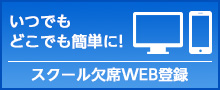 いつでも
どこでも簡単に!

スクール欠席WEB登録